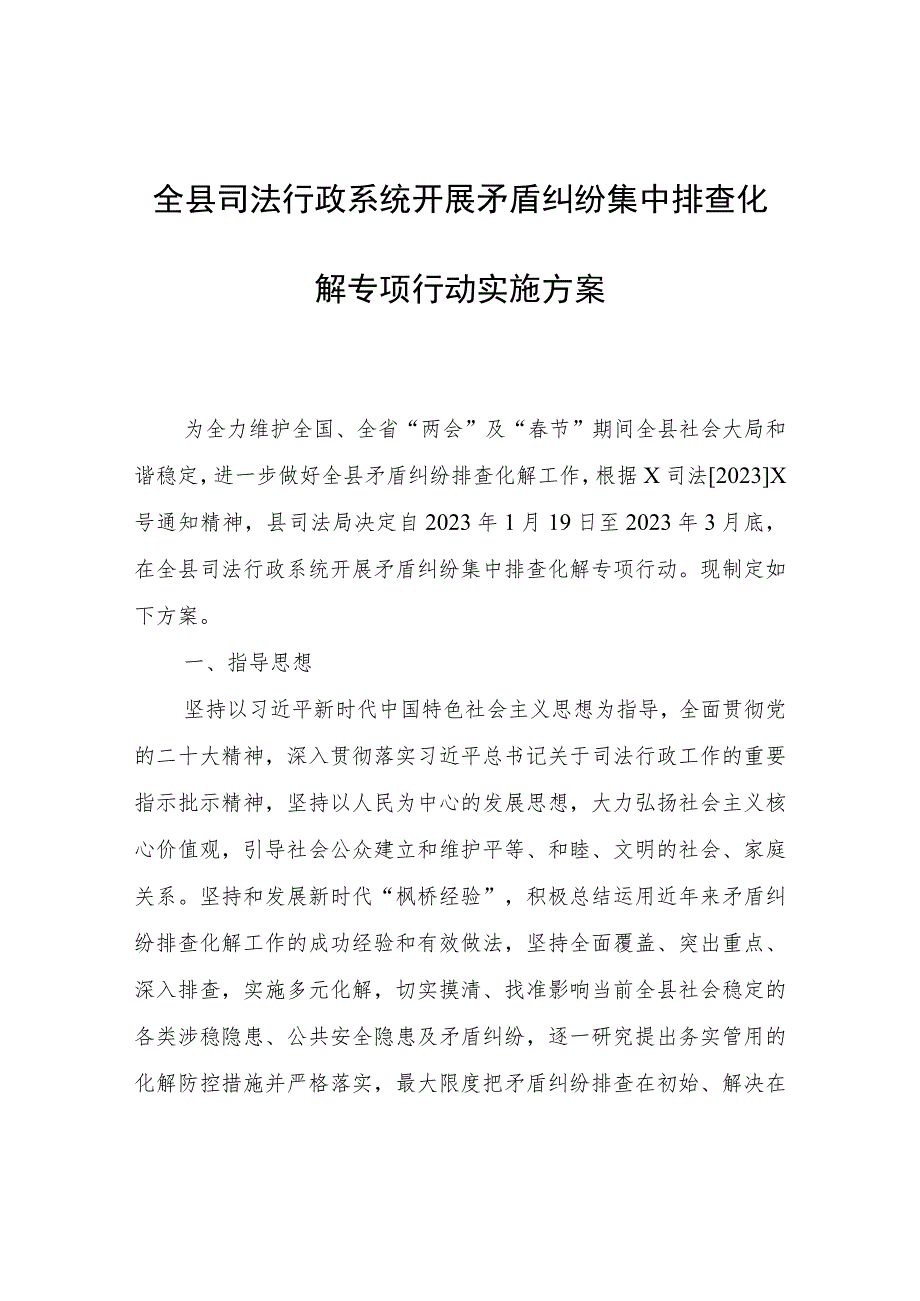 全县司法行政系统开展矛盾纠纷集中排查化解专项行动实施方案

为全力维护全国、全省“两会”及“春节”期间全县社会大局和谐稳定，进一步做好全县矛盾纠纷排查化解工作，根据X司法[2023]X号通知精神，县司法局决定自2023年1月19日至2023年3月底，在全县司法行政系统开展矛盾纠纷集中排查化解专项行动。现制定如下方案。

一、指导思想

坚持以习近平新时代中国特色社会主义思想为指导，全面贯彻党的二十大精神，深入贯彻落实习近平总书记关于司法行政工作的重要指示批示精神，坚持以人民为中心的发展思想，大力弘扬社会主义核心价值观，引导社会公众建立和维护平等、和睦、文明的社会、家庭关系。坚持和发展新时代“枫桥经验”，积极总结运用近年来矛盾纠纷排查化解工作的成功经验和有效做法，坚持全面覆盖、突出重点、深入排查，实施多元化解，切实摸清、找准影响当前全县社会稳定的各类涉稳隐患、公共安全隐患及矛盾纠纷，逐一研究提出务实管用的化解防控措施并严格落实，最大限度把矛盾纠纷排查在初始、解决在